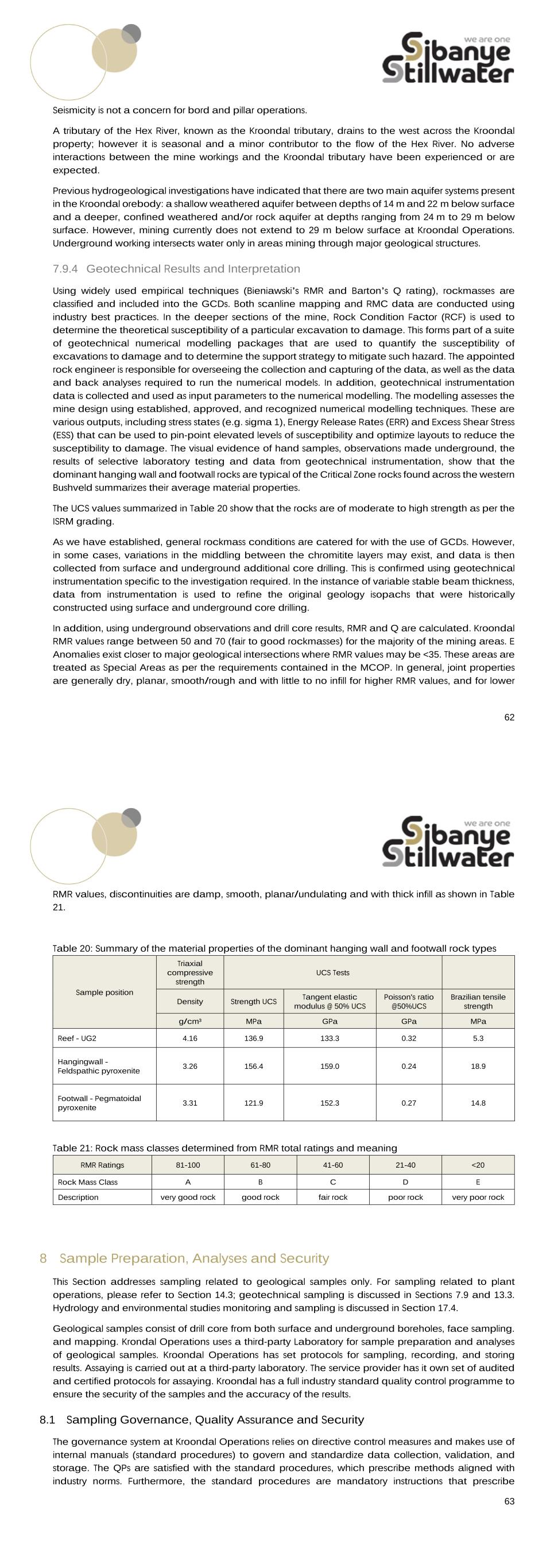 we are one
Sibanye Stillwater

Seismicity is not a concern for bord and pillar operations.

A tributary of the Hex River, known as the Kroondal tributary, drains to the west across the Kroondal property; however it is seasonal and a minor contributor to the flow of the Hex River. No adverse interactions between the mine workings and the Kroondal tributary have been experienced or are expected.

Previous hydrogeological investigations have indicated that there are two main aquifer systems present in the Kroondal orebody: a shallow weathered aquifer between depths of 14 m and 22 m below surface and a deeper, confined weathered and/or rock aquifer at depths ranging from 24 m to 29 m below surface. However, mining currently does not extend to 29 m below surface at Kroondal Operations. Underground working intersects water only in areas mining through major geological structures.

7.9.4 Geotechnical Results and Interpretation

Using widely used empirical techniques (Bieniawski's RMR and Barton's Q rating), rockmasses are classified and included into the GCDs. Both scanline mapping and RMC data are conducted using industry best practices. In the deeper sections of the mine, Rock Condition Factor (RCF) is used to determine the theoretical susceptibility of a particular excavation to damage. This forms part of a suite of geotechnical numerical modelling packages that are used to quantify the susceptibility of excavations to damage and to determine the support strategy to mitigate such hazard. The appointed rock engineer is responsible for overseeing the collection and capturing of the data, as well as the data and back analyses required to run the numerical models. In addition, geotechnical instrumentation data is collected and used as input parameters to the numerical modelling. The modelling assesses the mine design using established, approved, and recognized numerical modelling techniques. These are various outputs, including stress states (e.g. sigma 1), Energy Release Rates (ERR) and Excess Shear Stress (ESS) that can be used to pin-point elevated levels of susceptibility and optimize layouts to reduce the susceptibility to damage. The visual evidence of hand samples, observations made underground, the results of selective laboratory testing and data from geotechnical instrumentation, show that the dominant hanging wall and footwall rocks are typical of the Critical Zone rocks found across the western Bushveld summarizes their average material properties.

The UCS values summarized in Table 20 show that the rocks are of moderate to high strength as per the ISRM grading.

As we have established, general rockmass conditions are catered for with the use of GCDs. However, in some cases, variations in the middling between the chromitite layers may exist, and data is then collected from surface and underground additional core drilling. This is confirmed using geotechnical instrumentation specific to the investigation required. In the instance of variable stable beam thickness, data from instrumentation is used to refine the original geology isopachs that were historically constructed using surface and underground core drilling.

In addition, using underground observations and drill core results, RMR and Q are calculated. Kroondal RMR values range between 50 and 70 (fair to good rockmasses) for the majority of the mining areas. E Anomalies exist closer to major geological intersections where RMR values may be <35. These areas are treated as Special Areas as per the requirements contained in the MCOP. In general, joint properties are generally dry, planar, smooth/rough and with little to no infill for higher RMR values, and for lower

62

we are one
Sibanye Stillwater

RMR values, discontinuities are damp, smooth, planar/undulating and with thick infill as shown in Table 21.

Table 20: Summary of the material properties of the dominant hanging wall and footwall rock types

| Sample position | Triaxial compressive strength | UCS Tests | | | |
|---|---|---|---|---|---|
| | Density | Strength UCS | Tangent elastic modulus @ 50% UCS | Poisson's ratio @50%UCS | Brazilian tensile strength |
| | g/cm³ | MPa | GPa | GPa | MPa |
| Reef - UG2 | 4.16 | 136.9 | 133.3 | 0.32 | 5.3 |
| Hangingwall - Feldspathic pyroxenite | 3.26 | 156.4 | 159.0 | 0.24 | 18.9 |
| Footwall - Pegmatoidal pyroxenite | 3.31 | 121.9 | 152.3 | 0.27 | 14.8 |

Table 21: Rock mass classes determined from RMR total ratings and meaning

| RMR Ratings | 81-100 | 61-80 | 41-60 | 21-40 | <20 |
|---|---|---|---|---|---|
| Rock Mass Class | A | B | C | D | E |
| Description | very good rock | good rock | fair rock | poor rock | very poor rock |

8 Sample Preparation, Analyses and Security

This Section addresses sampling related to geological samples only. For sampling related to plant operations, please refer to Section 14.3; geotechnical sampling is discussed in Sections 7.9 and 13.3. Hydrology and environmental studies monitoring and sampling is discussed in Section 17.4.

Geological samples consist of drill core from both surface and underground boreholes, face sampling. and mapping. Krondal Operations uses a third-party Laboratory for sample preparation and analyses of geological samples. Kroondal Operations has set protocols for sampling, recording, and storing results. Assaying is carried out at a third-party laboratory. The service provider has it own set of audited and certified protocols for assaying. Kroondal has a full industry standard quality control programme to ensure the security of the samples and the accuracy of the results.

8.1 Sampling Governance, Quality Assurance and Security

The governance system at Kroondal Operations relies on directive control measures and makes use of internal manuals (standard procedures) to govern and standardize data collection, validation, and storage. The QPs are satisfied with the standard procedures, which prescribe methods aligned with industry norms. Furthermore, the standard procedures are mandatory instructions that prescribe

63